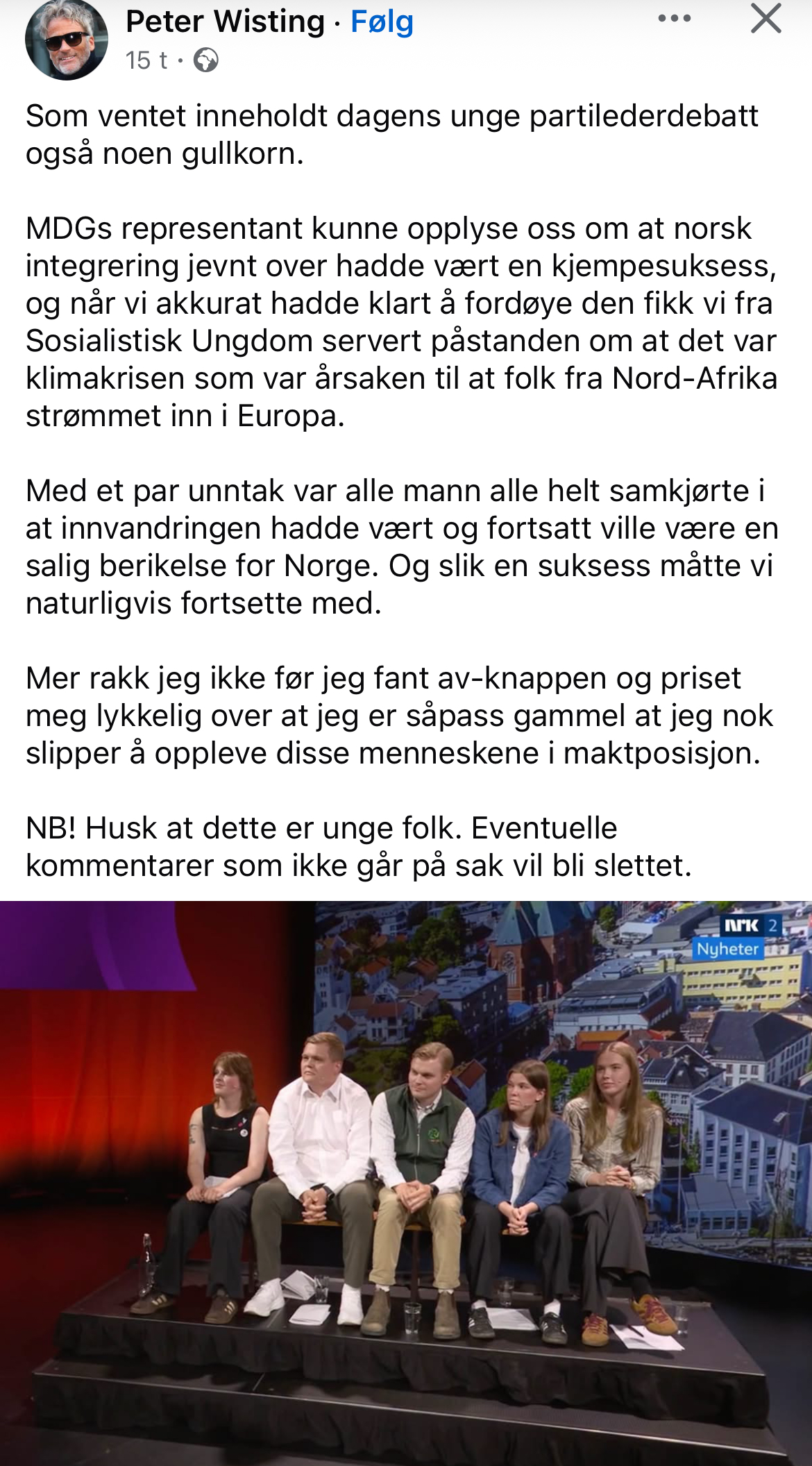 Peter Wisting · Følg
15 t ·

Som ventet inneholdt dagens unge partilederdebatt også noen gullkorn.

MDGs representant kunne opplyse oss om at norsk integrering jevnt over hadde vært en kjempesuksess, og når vi akkurat hadde klart å fordøye den fikk vi fra Sosialistisk Ungdom servert påstanden om at det var klimakrisen som var årsaken til at folk fra Nord-Afrika strømmet inn i Europa.

Med et par unntak var alle mann alle helt samkjørte i at innvandringen hadde vært og fortsatt ville være en salig berikelse for Norge. Og slik en suksess måtte vi naturligvis fortsette med.

Mer rakk jeg ikke før jeg fant av-knappen og priset meg lykkelig over at jeg er såpass gammel at jeg nok slipper å oppleve disse menneskene i maktposisjon.

NB! Husk at dette er unge folk. Eventuelle kommentarer som ikke går på sak vil bli slettet.

NRK 2
Nyheter